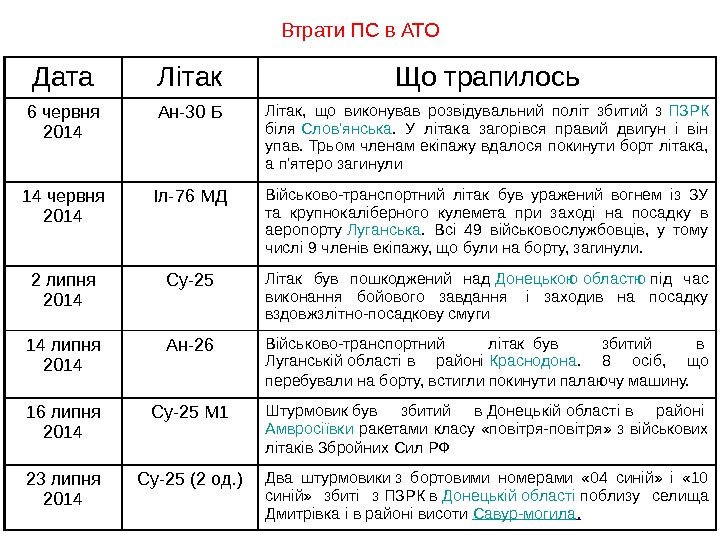 Втрати ПС в АТО

| Дата | Літак | Що трапилось |
|---|---|---|
| 6 червня 2014 | Ан-30 Б | Літак, що виконував розвідувальний політ збитий з ПЗРК біля Слов'янська. У літака загорівся правий двигун і він упав. Трьом членам екіпажу вдалося покинути борт літака, а п'ятеро загинули |
| 14 червня 2014 | Іл-76 МД | Військово-транспортний літак був уражений вогнем із ЗУ та крупнокаліберного кулемета при заході на посадку в аеропорту Луганська. Всі 49 військовослужбовців, у тому числі 9 членів екіпажу, що були на борту, загинули. |
| 2 липня 2014 | Су-25 | Літак був пошкоджений над Донецькою областю під час виконання бойового завдання і заходив на посадку вздовжзлітно-посадкову смуги |
| 14 липня 2014 | Ан-26 | Військово-транспортний літак був збитий в Луганській області в районі Краснодона. 8 осіб, що перебували на борту, встигли покинути палаючу машину. |
| 16 липня 2014 | Су-25 М1 | Штурмовик був збитий в Донецькій області в районі Амвросіївки ракетами класу «повітря-повітря» з військових літаків Збройних Сил РФ |
| 23 липня 2014 | Су-25 (2 од.) | Два штурмовики з бортовими номерами «04 синій» і «10 синій» збиті з ПЗРК в Донецькій області поблизу селища Дмитрівка і в районі висоти Савур-могила. |